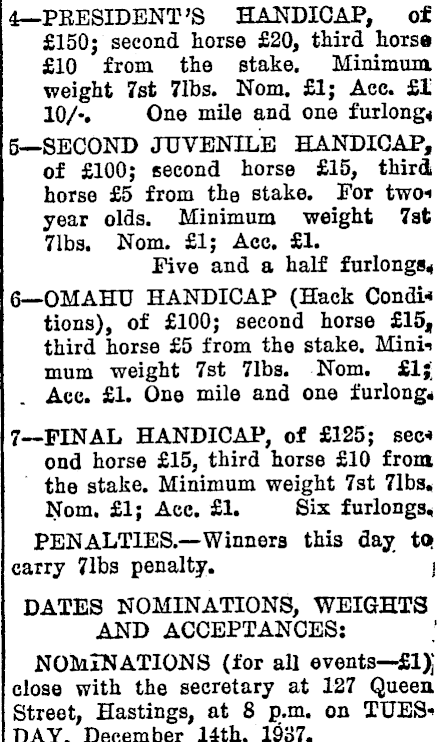 4—PRESIDENT'S HANDICAP, of £150; second horse £20, third horse £10 from the stake. Minimum weight 7st 7lbs. Nom. £1; Acc. £1 10/-. One mile and one furlong.

5—SECOND JUVENILE HANDICAP, of £100; second horse £15, third horse £5 from the stake. For two-year olds. Minimum weight 7st 7lbs. Nom. £1; Acc. £1. Five and a half furlongs.

6—OMAHU HANDICAP (Hack Conditions), of £100; second horse £15, third horse £5 from the stake. Minimum weight 7st 7lbs. Nom. £1; Acc. £1. One mile and one furlong.

7—FINAL HANDICAP, of £125; second horse £15, third horse £10 from the stake. Minimum weight 7st 7lbs. Nom. £1; Acc. £1. Six furlongs.

PENALTIES.—Winners this day to carry 7lbs penalty.

DATES NOMINATIONS, WEIGHTS AND ACCEPTANCES:

NOMINATIONS (for all events—£1) close with the secretary at 127 Queen Street, Hastings, at 8 p.m. on TUESDAY, December 14th, 1937.